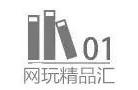 01
网玩精品汇